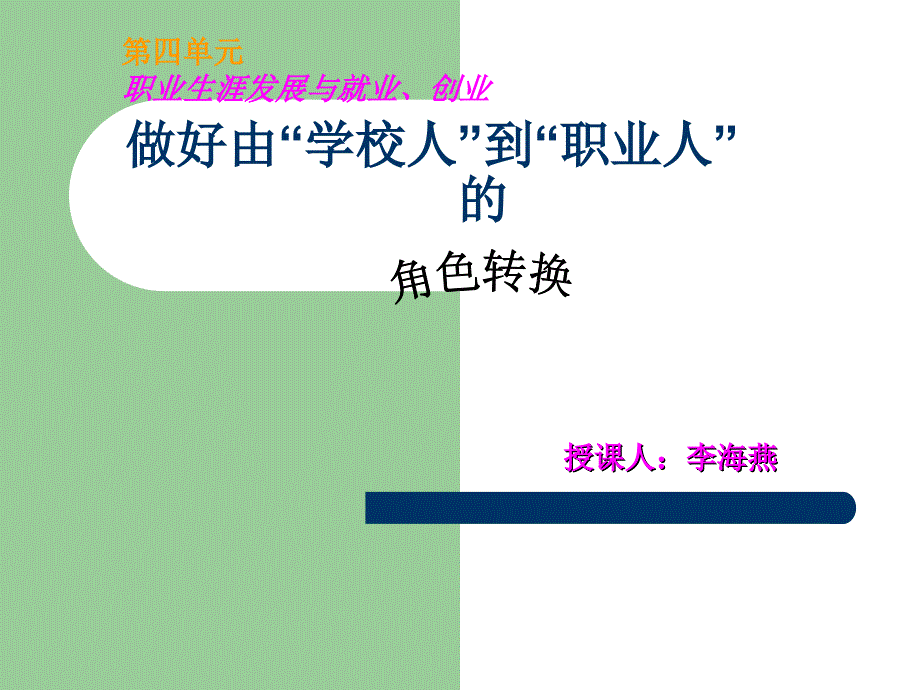 第四单元
职业生涯发展与就业、创业

做好由“学校人”到“职业人”的

角色转换

授课人：李海燕